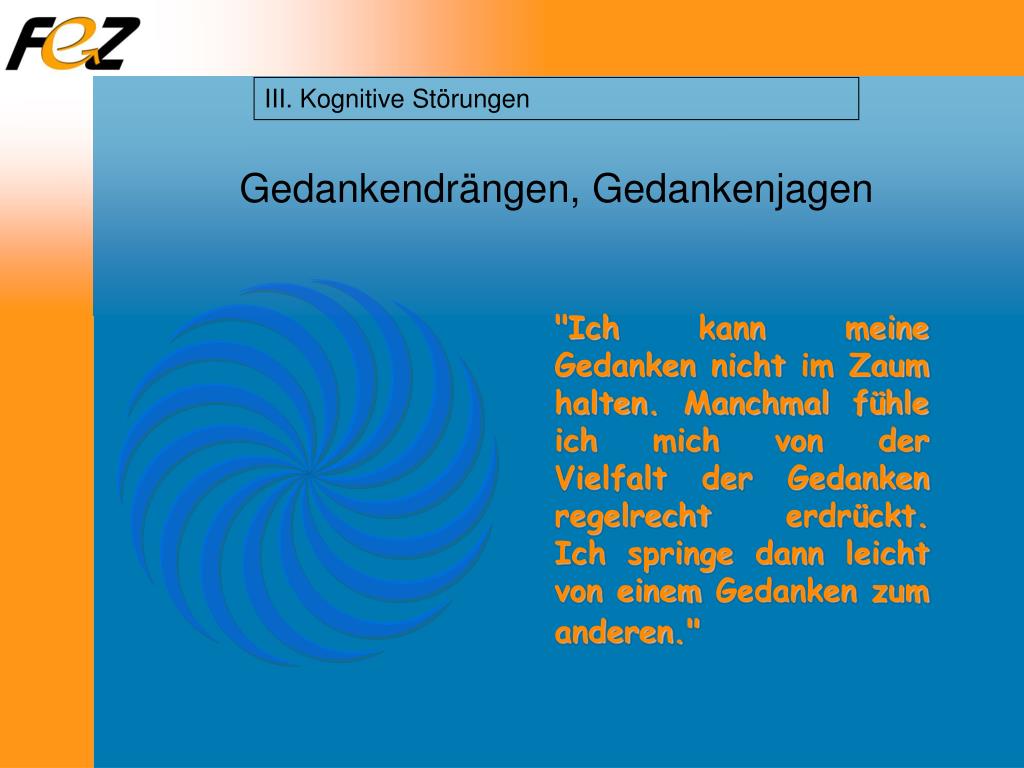 FeZ

III. Kognitive Störungen

Gedankendrängen, Gedankenjagen

"Ich kann meine Gedanken nicht im Zaum halten. Manchmal fühle ich mich von der Vielfalt der Gedanken regelrecht erdrückt. Ich springe dann leicht von einem Gedanken zum anderen."